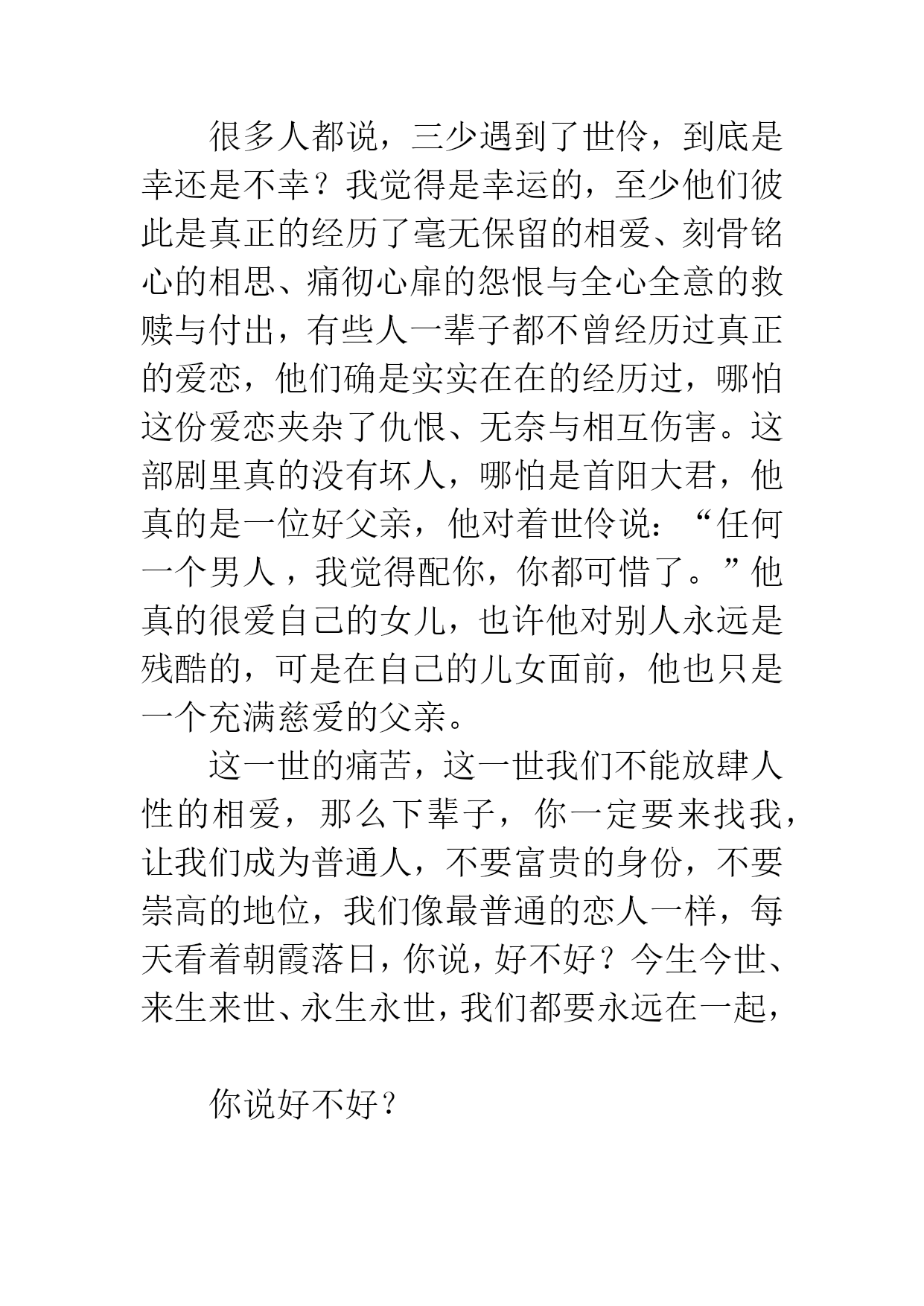 很多人都说，三少遇到了世伶，到底是幸还是不幸？我觉得是幸运的，至少他们彼此是真正的经历了毫无保留的相爱、刻骨铭心的相思、痛彻心扉的怨恨与全心全意的救赎与付出，有些人一辈子都不曾经历过真正的爱恋，他们确是实实在在的经历过，哪怕这份爱恋夹杂了仇恨、无奈与相互伤害。这部剧里真的没有坏人，哪怕是首阳大君，他真的是一位好父亲，他对着世伶说：“任何一个男人，我觉得配你，你都可惜了。”他真的很爱自己的女儿，也许他对别人永远是残酷的，可是在自己的儿女面前，他也只是一个充满慈爱的父亲。

这一世的痛苦，这一世我们不能放肆人性的相爱，那么下辈子，你一定要来找我，让我们成为普通人，不要富贵的身份，不要崇高的地位，我们像最普通的恋人一样，每天看着朝霞落日，你说，好不好？今生今世、来生来世、永生永世，我们都要永远在一起，

你说好不好？